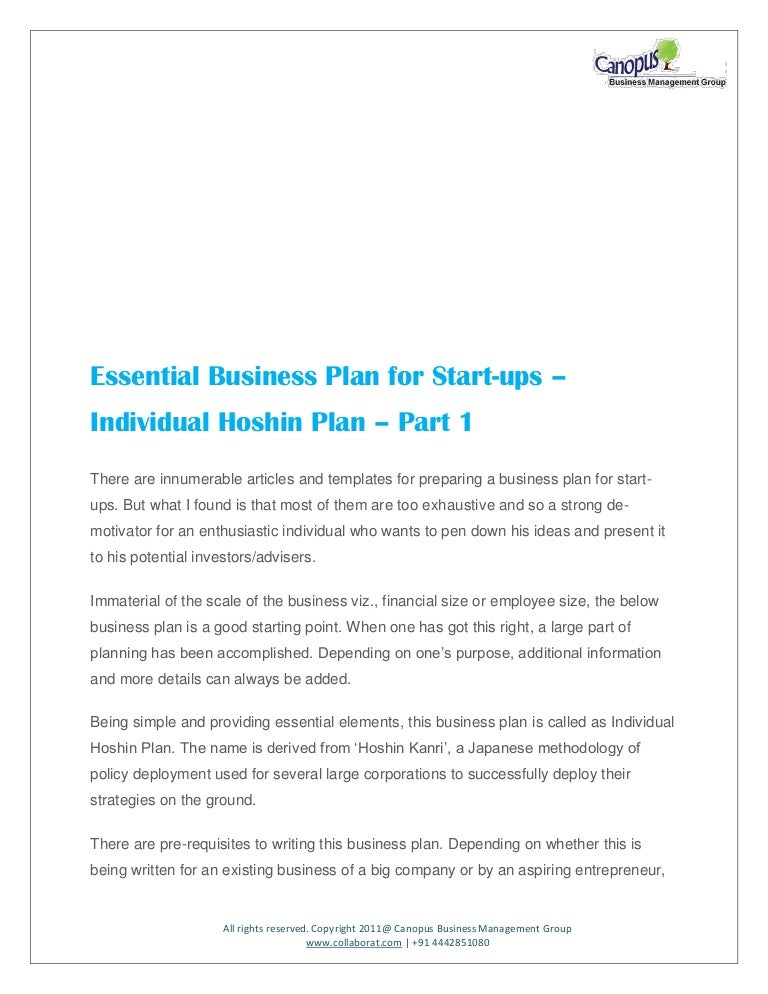 Canopus
Business Management Group

Essential Business Plan for Start-ups – Individual Hoshin Plan – Part 1

There are innumerable articles and templates for preparing a business plan for start-ups. But what I found is that most of them are too exhaustive and so a strong de-motivator for an enthusiastic individual who wants to pen down his ideas and present it to his potential investors/advisers.

Immaterial of the scale of the business viz., financial size or employee size, the below business plan is a good starting point. When one has got this right, a large part of planning has been accomplished. Depending on one's purpose, additional information and more details can always be added.

Being simple and providing essential elements, this business plan is called as Individual Hoshin Plan. The name is derived from 'Hoshin Kanri', a Japanese methodology of policy deployment used for several large corporations to successfully deploy their strategies on the ground.

There are pre-requisites to writing this business plan. Depending on whether this is being written for an existing business of a big company or by an aspiring entrepreneur,

All rights reserved. Copyright 2011@ Canopus Business Management Group
www.collaborat.com | +91 4442851080